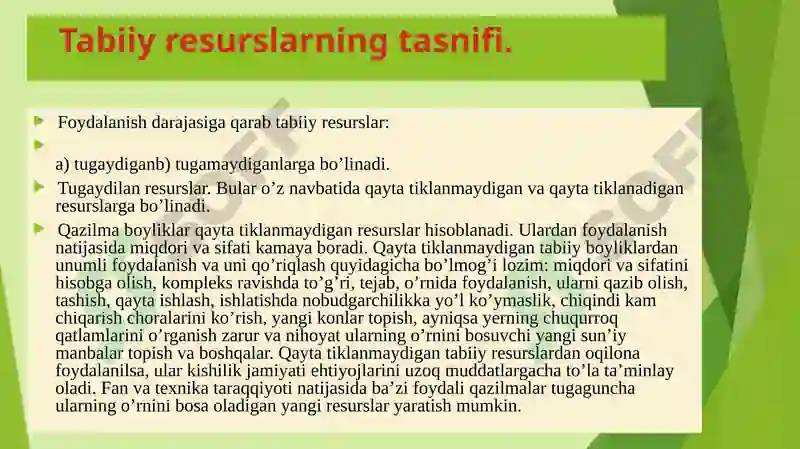 Tabiiy resurslarning tasnifi.

Foydalanish darajasiga qarab tabiiy resurslar:

a) tugaydiganb) tugamaydiganlarga bo’linadi.

Tugaydilan resurslar. Bular o’z navbatida qayta tiklanmaydigan va qayta tiklanadigan resurslarga bo’linadi.

Qazilma boyliklar qayta tiklanmaydigan resurslar hisoblanadi. Ulardan foydalanish natijasida miqdori va sifati kamaya boradi. Qayta tiklanmaydigan tabiiy boyliklardan unumli foydalanish va uni qo’riqlash quyidagicha bo’lmog’i lozim: miqdori va sifatini hisobga olish, kompleks ravishda to’g’ri, tejab, o’rnida foydalanish, ularni qazib olish, tashish, qayta ishlash, ishlatishda nobudgarchilikka yo’l ko’ymaslik, chiqindi kam chiqarish choralarini ko’rish, yangi konlar topish, ayniqsa yerning chuqurroq qatlamlarini o’rganish zarur va nihoyat ularning o’rnini bosuvchi yangi sun’iy manbalar topish va boshqalar. Qayta tiklanmaydigan tabiiy resurslardan oqilona foydalanilsa, ular kishilik jamiyati ehtiyojlarini uzoq muddatlargacha to’la ta’minlay oladi. Fan va texnika taraqqiyoti natijasida ba’zi foydali qazilmalar tugaguncha ularning o’rnini bosa oladigan yangi resurslar yaratish mumkin.